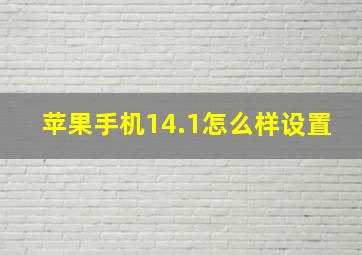 苹果手机14.1怎么样设置